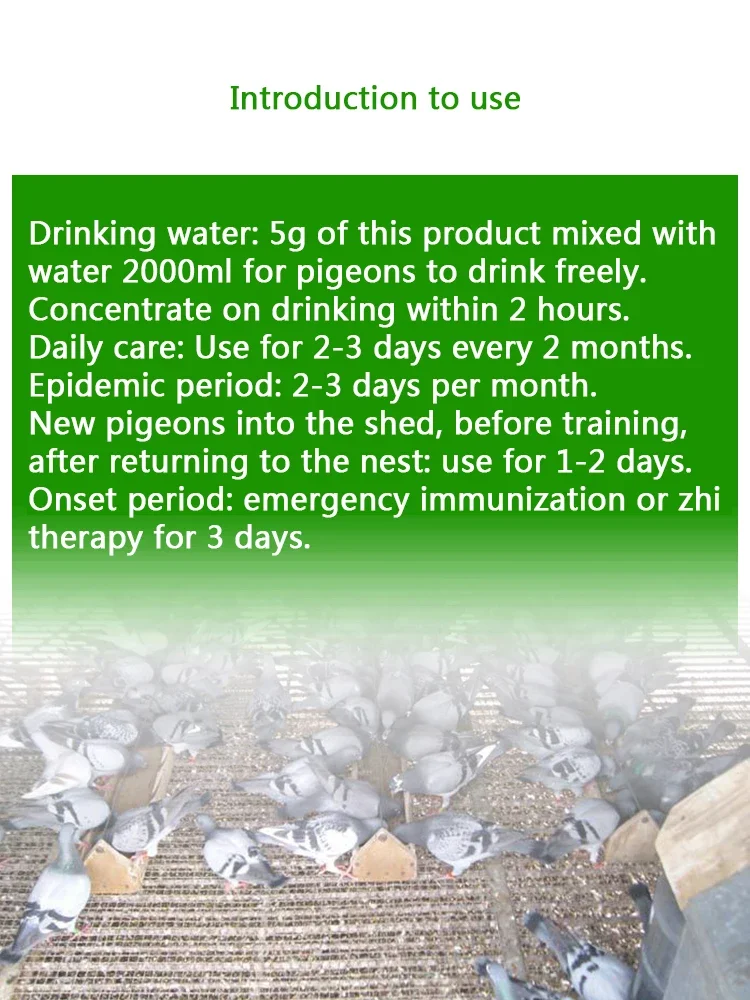 Introduction to use

Drinking water: 5g of this product mixed with water 2000ml for pigeons to drink freely.
Concentrate on drinking within 2 hours.
Daily care: Use for 2-3 days every 2 months.
Epidemic period: 2-3 days per month.
New pigeons into the shed, before training, after returning to the nest: use for 1-2 days.
Onset period: emergency immunization or zhi therapy for 3 days.